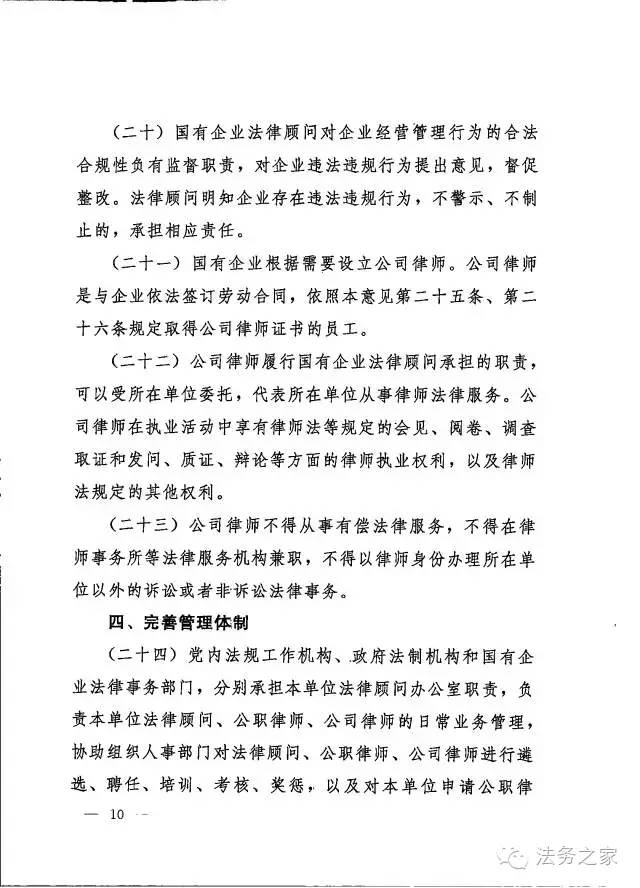 （二十）国有企业法律顾问对企业经营管理行为的合法合规性负有监督职责，对企业违法违规行为提出意见，督促整改。法律顾问明知企业存在违法违规行为，不警示、不制止的，承担相应责任。

（二十一）国有企业根据需要设立公司律师。公司律师是与企业依法签订劳动合同，依照本意见第二十五条、第二十六条规定取得公司律师证书的员工。

（二十二）公司律师履行国有企业法律顾问承担的职责，可以受所在单位委托，代表所在单位从事律师法律服务。公司律师在执业活动中享有律师法等规定的会见、阅卷、调查取证和发问、质证、辩论等方面的律师执业权利，以及律师法规定的其他权利。

（二十三）公司律师不得从事有偿法律服务，不得在律师事务所等法律服务机构兼职，不得以律师身份办理所在单位以外的诉讼或者非诉讼法律事务。

四、完善管理体制

（二十四）党内法规工作机构、政府法制机构和国有企业法律事务部门，分别承担本单位法律顾问办公室职责，负责本单位法律顾问、公职律师、公司律师的日常业务管理，协助组织人事部门对法律顾问、公职律师、公司律师进行遴选、聘任、培训、考核、奖惩，以及对本单位申请公职律

— 10 —

法务之家